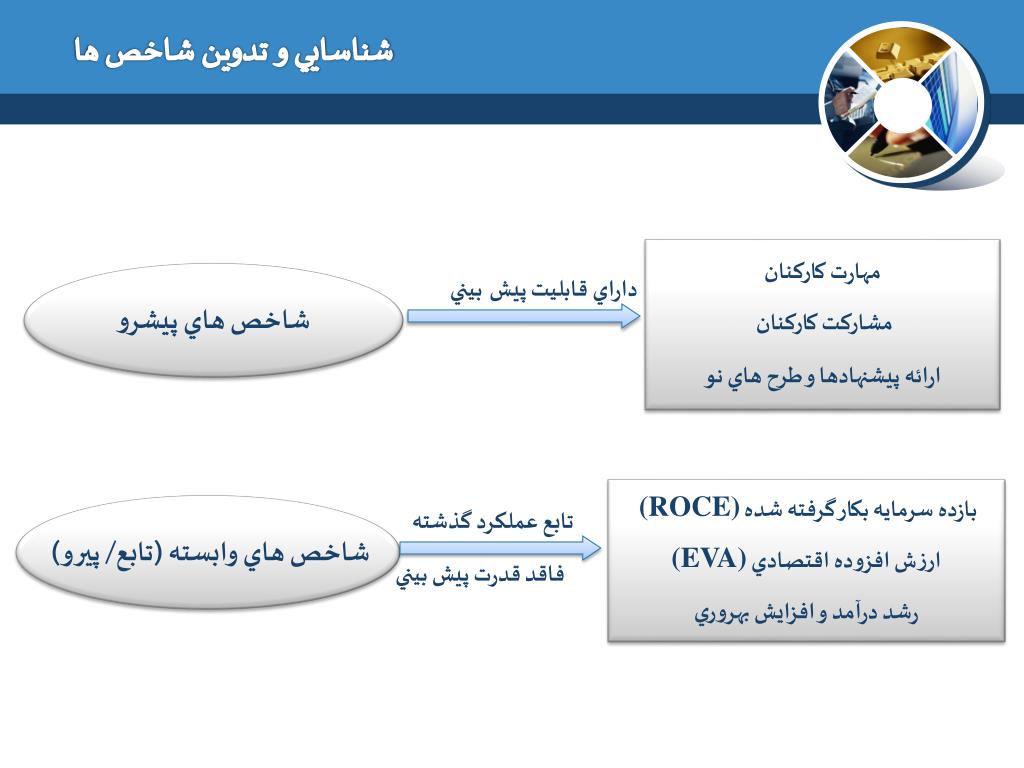 شناسايي و تدوين شاخص ها

شاخص هاي پيشرو

داراي قابليت پيش بيني

مهارت كاركنان

مشاركت كاركنان

ارائه پيشنهادها و طرح هاي نو

شاخص هاي وابسته (تابع/ پيرو)

تابع عملكرد گذشته

فاقد قدرت پيش بيني

بازده سرمايه بكارگرفته شده (ROCE)

ارزش افزوده اقتصادي (EVA)

رشد درآمد و افزايش بهروري